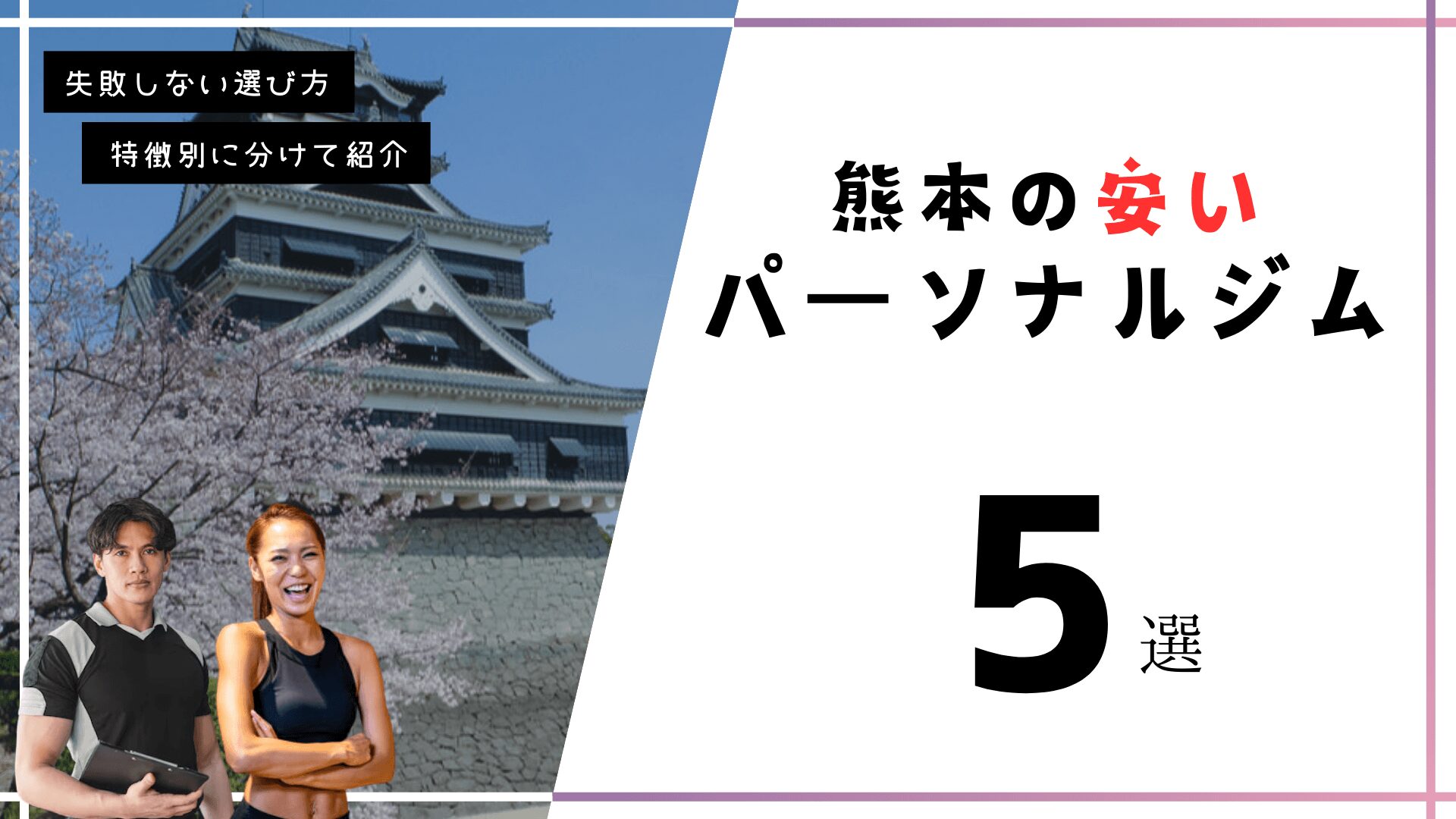 失敗しない選び方

特徴別に分けて紹介

熊本の安い
パーソナルジム

5選